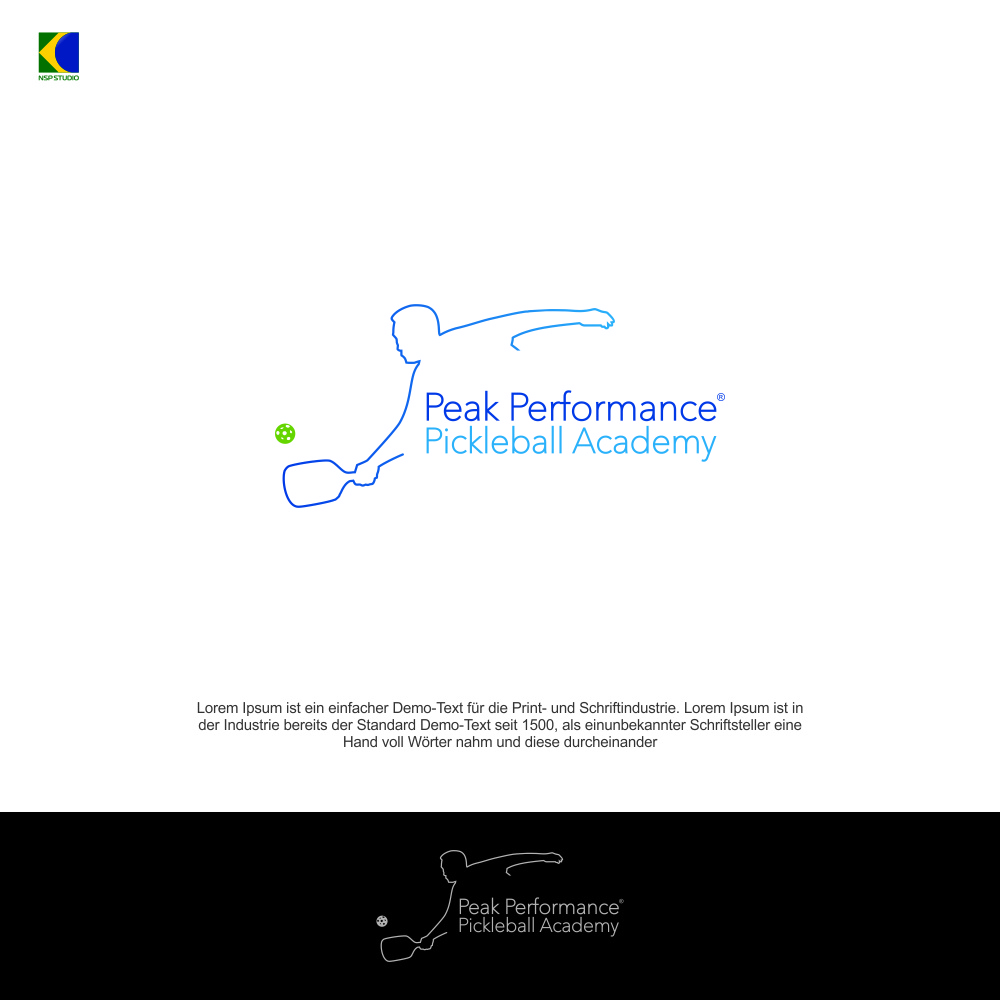 NSP STUDIO

Peak Performance®
Pickleball Academy

Lorem Ipsum ist ein einfacher Demo-Text für die Print- und Schriftindustrie. Lorem Ipsum ist in der Industrie bereits der Standard Demo-Text seit 1500, als einunbekannter Schriftsteller eine Hand voll Wörter nahm und diese durcheinander

Peak Performance®
Pickleball Academy